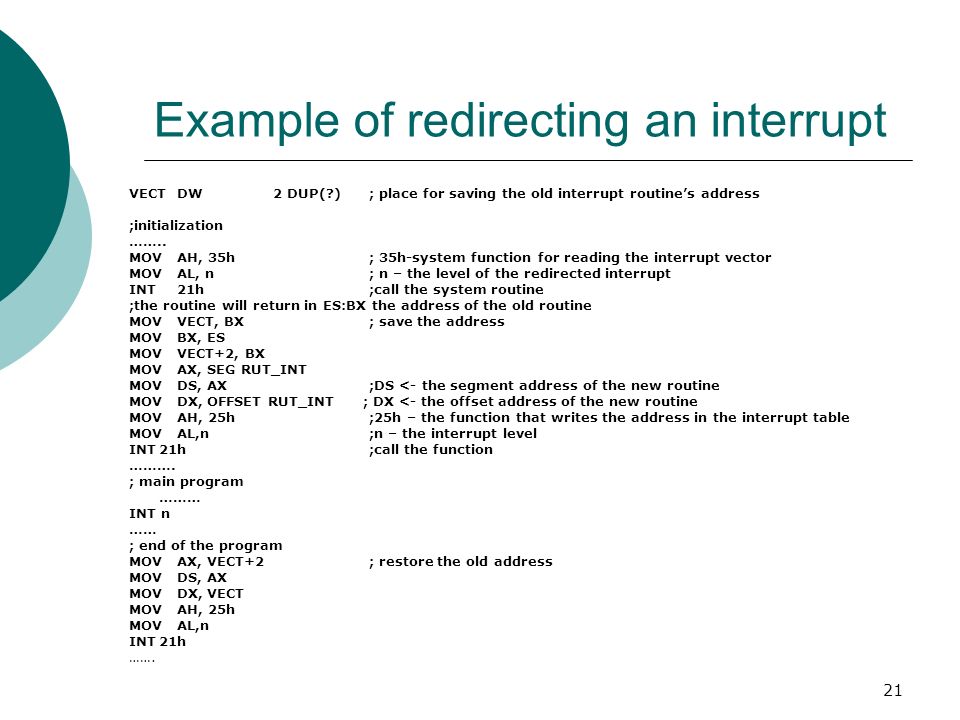 Example of redirecting an interrupt

VECT DW 2 DUP(?) ; place for saving the old interrupt routine's address

;initialization
........
MOV AH, 35h ; 35h-system function for reading the interrupt vector
MOV AL, n ; n – the level of the redirected interrupt
INT 21h ;call the system routine
;the routine will return in ES:BX the address of the old routine
MOV VECT, BX ; save the address
MOV BX, ES
MOV VECT+2, BX
MOV AX, SEG RUT_INT
MOV DS, AX ;DS <- the segment address of the new routine
MOV DX, OFFSET RUT_INT ; DX <- the offset address of the new routine
MOV AH, 25h ;25h – the function that writes the address in the interrupt table
MOV AL,n ;n – the interrupt level
INT 21h ;call the function
..........
; main program
.........
INT n
......
; end of the program
MOV AX, VECT+2 ; restore the old address
MOV DS, AX
MOV DX, VECT
MOV AH, 25h
MOV AL,n
INT 21h
.......

21